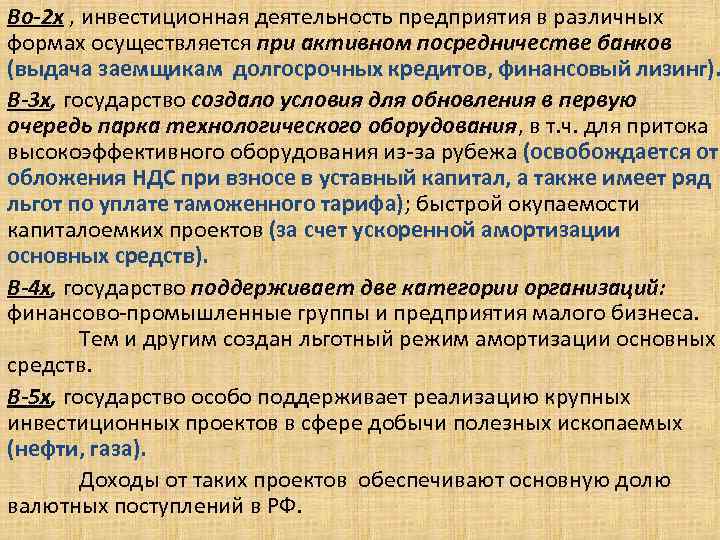 Во-2х , инвестиционная деятельность предприятия в различных формах осуществляется при активном посредничестве банков (выдача заемщикам долгосрочных кредитов, финансовый лизинг).

В-3х, государство создало условия для обновления в первую очередь парка технологического оборудования, в т.ч. для притока высокоэффективного оборудования из-за рубежа (освобождается от обложения НДС при взносе в уставный капитал, а также имеет ряд льгот по уплате таможенного тарифа); быстрой окупаемости капиталоемких проектов (за счет ускоренной амортизации основных средств).

В-4х, государство поддерживает две категории организаций: финансово-промышленные группы и предприятия малого бизнеса.

Тем и другим создан льготный режим амортизации основных средств.

В-5х, государство особо поддерживает реализацию крупных инвестиционных проектов в сфере добычи полезных ископаемых (нефти, газа).

Доходы от таких проектов обеспечивают основную долю валютных поступлений в РФ.